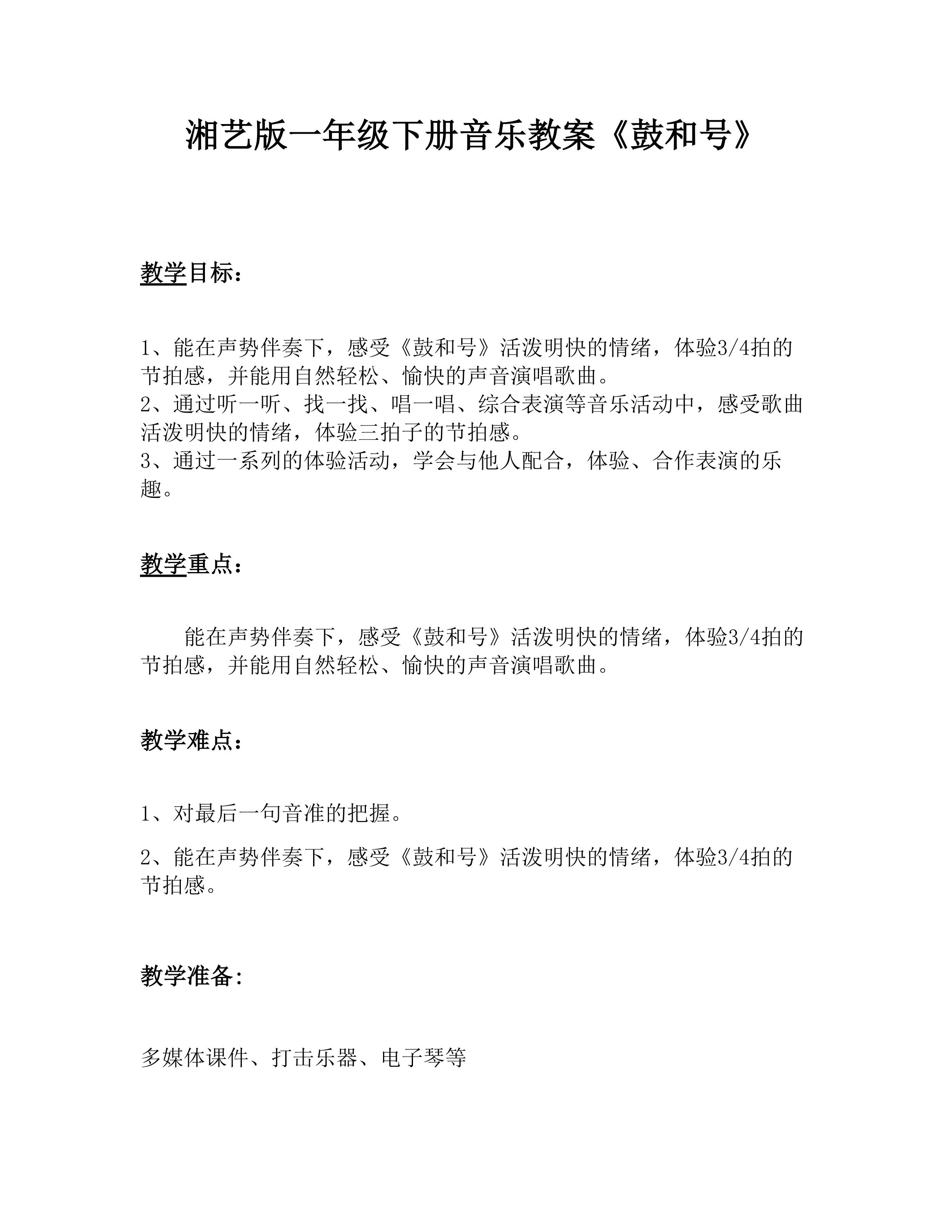 湘艺版一年级下册音乐教案《鼓和号》

教学目标：

1、能在声势伴奏下，感受《鼓和号》活泼明快的情绪，体验3/4拍的节拍感，并能用自然轻松、愉快的声音演唱歌曲。
2、通过听一听、找一找、唱一唱、综合表演等音乐活动中，感受歌曲活泼明快的情绪，体验三拍子的节拍感。
3、通过一系列的体验活动，学会与他人配合，体验、合作表演的乐趣。

教学重点：

能在声势伴奏下，感受《鼓和号》活泼明快的情绪，体验3/4拍的节拍感，并能用自然轻松、愉快的声音演唱歌曲。

教学难点：

1、对最后一句音准的把握。

2、能在声势伴奏下，感受《鼓和号》活泼明快的情绪，体验3/4拍的节拍感。

教学准备：

多媒体课件、打击乐器、电子琴等